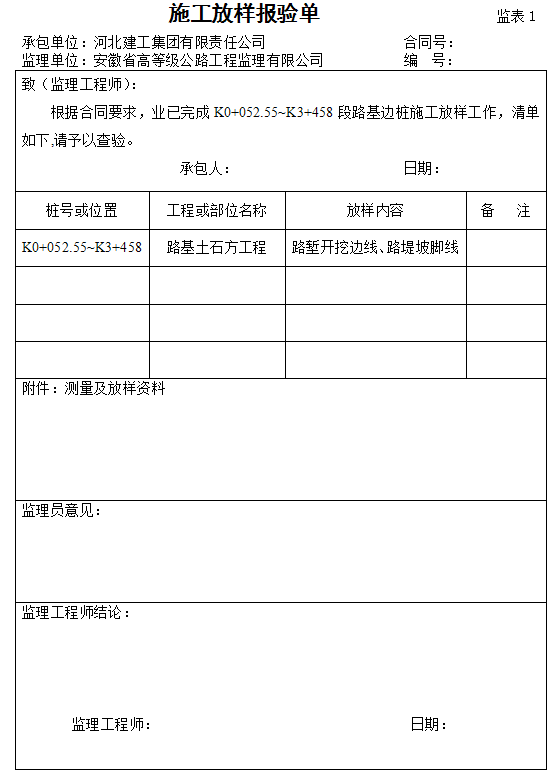 施工放样报验单

监表 1

承包单位：河北建工集团有限责任公司　　合同号：
监理单位：安徽省高等级公路工程监理有限公司　　编　号：

致（监理工程师）：

根据合同要求，业已完成 K0+052.55~K3+458 段路基边桩施工放样工作，清单如下,请予以查验。

承包人：　　日期：

| 桩号或位置 | 工程或部位名称 | 放样内容 | 备　注 |
|---|---|---|---|
| K0+052.55~K3+458 | 路基土石方工程 | 路堑开挖边线、路堤坡脚线 | |
| | | | |
| | | | |
| | | | |

附件：测量及放样资料

监理员意见：

监理工程师结论：

监理工程师：　　日期：